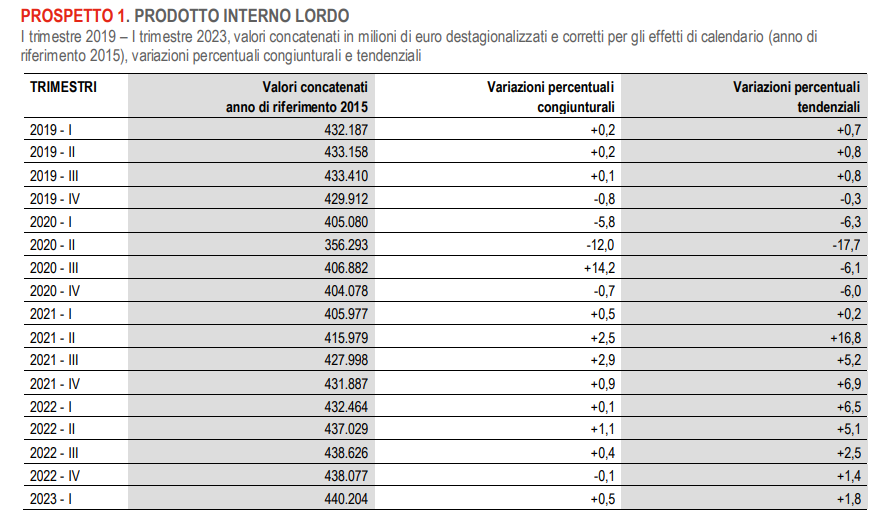 PROSPETTO 1. PRODOTTO INTERNO LORDO
I trimestre 2019 – I trimestre 2023, valori concatenati in milioni di euro destagionalizzati e corretti per gli effetti di calendario (anno di riferimento 2015), variazioni percentuali congiunturali e tendenziali

| TRIMESTRI | Valori concatenati anno di riferimento 2015 | Variazioni percentuali congiunturali | Variazioni percentuali tendenziali |
|---|---|---|---|
| 2019 - I | 432.187 | +0,2 | +0,7 |
| 2019 - II | 433.158 | +0,2 | +0,8 |
| 2019 - III | 433.410 | +0,1 | +0,8 |
| 2019 - IV | 429.912 | -0,8 | -0,3 |
| 2020 - I | 405.080 | -5,8 | -6,3 |
| 2020 - II | 356.293 | -12,0 | -17,7 |
| 2020 - III | 406.882 | +14,2 | -6,1 |
| 2020 - IV | 404.078 | -0,7 | -6,0 |
| 2021 - I | 405.977 | +0,5 | +0,2 |
| 2021 - II | 415.979 | +2,5 | +16,8 |
| 2021 - III | 427.998 | +2,9 | +5,2 |
| 2021 - IV | 431.887 | +0,9 | +6,9 |
| 2022 - I | 432.464 | +0,1 | +6,5 |
| 2022 - II | 437.029 | +1,1 | +5,1 |
| 2022 - III | 438.626 | +0,4 | +2,5 |
| 2022 - IV | 438.077 | -0,1 | +1,4 |
| 2023 - I | 440.204 | +0,5 | +1,8 |